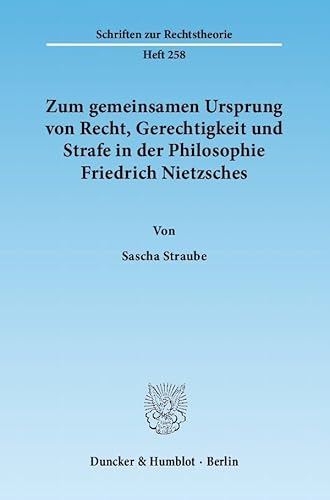 Schriften zur Rechtstheorie

Heft 258

Zum gemeinsamen Ursprung von Recht, Gerechtigkeit und Strafe in der Philosophie Friedrich Nietzsches

Von

Sascha Straube

Duncker & Humblot · Berlin